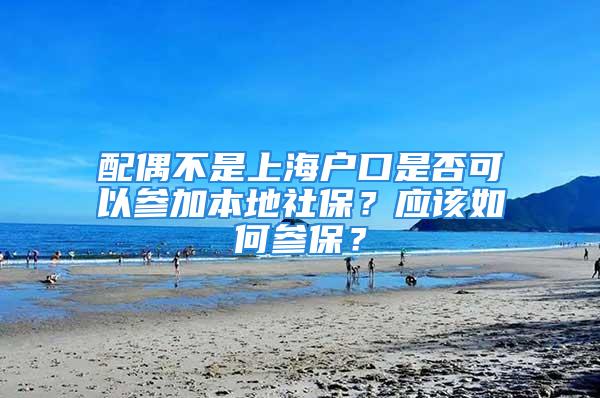 配偶不是上海户口是否可以参加本地社保？应该如何参保？